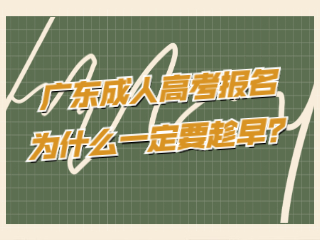 广东成人高考报名
为什么一定要趁早？